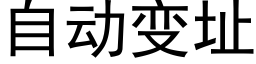 自动变址